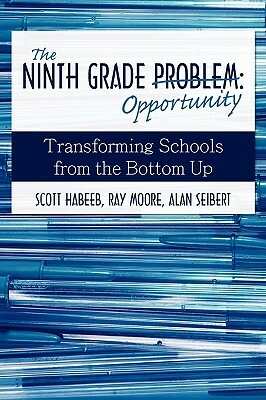 The
NINTH GRADE PROBLEM:
Opportunity

Transforming Schools from the Bottom Up

SCOTT HABEEB, RAY MOORE, ALAN SEIBERT